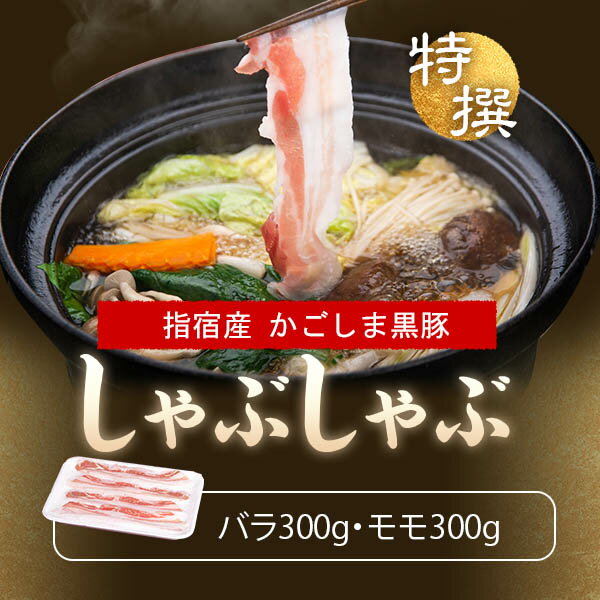 特撰

指宿産 かごしま黒豚

しゃぶしゃぶ

バラ300g・モモ300g